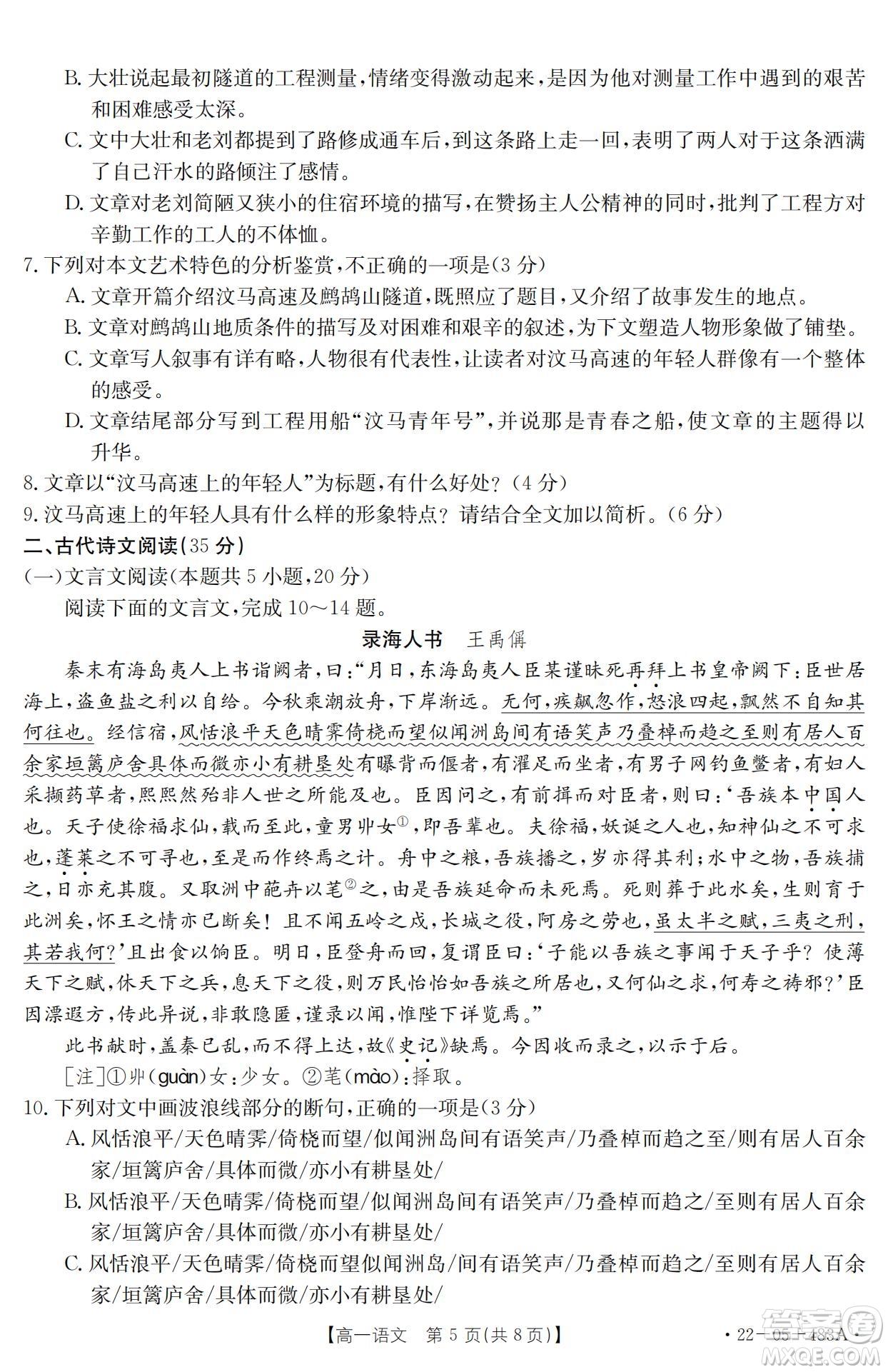 B. 大壮说起最初隧道的工程测量，情绪变得激动起来，是因为他对测量工作中遇到的艰苦和困难感受太深。

C. 文中大壮和老刘都提到了路修成通车后，到这条路上走一回，表明了两人对于这条洒满了自己汗水的路倾注了感情。

D. 文章对老刘简陋又狭小的住宿环境的描写，在赞扬主人公精神的同时，批判了工程方对辛勤工作的工人的不体恤。

7. 下列对本文艺术特色的分析鉴赏，不正确的一项是(3 分)

A. 文章开篇介绍汶马高速及鹧鸪山隧道，既照应了题目，又介绍了故事发生的地点。

B. 文章对鹧鸪山地质条件的描写及对困难和艰辛的叙述，为下文塑造人物形象做了铺垫。

C. 文章写人叙事有详有略，人物很有代表性，让读者对汶马高速的年轻人群像有一个整体的感受。

D. 文章结尾部分写到工程用船“汶马青年号”，并说那是青春之船，使文章的主题得以升华。

8. 文章以“汶马高速上的年轻人”为标题，有什么好处？(4 分)

9. 汶马高速上的年轻人具有什么样的形象特点？请结合全文加以简析。(6 分)

二、古代诗文阅读(35 分)

(一)文言文阅读(本题共 5 小题，20 分)

阅读下面的文言文，完成 10～14 题。

录海人书　王禹偁

秦末有海岛夷人上书诣阙者，曰：“月日，东海岛夷人臣某谨昧死再拜上书皇帝阙下：臣世居海上，盗鱼盐之利以自给。今秋乘潮放舟，下岸渐远。无何，疾飙忽作，怒浪四起，飘然不自知其何往也。经信宿，风恬浪平天色晴霁倚桡而望似闻洲岛间有语笑声乃叠棹而趋之至则有居人百余家垣篱庐舍具体而微亦小有耕垦处有曝背而偃者，有濯足而坐者，有男子网钓鱼鳖者，有妇人采撷药草者，熙熙然殆非人世之所能及也。臣因问之，有前揖而对臣者，则曰：‘吾族本中国人也。天子使徐福求仙，载而至此，童男丱女①，即吾辈也。夫徐福，妖诞之人也，知神仙之不可求也，蓬莱之不可寻也，至是而作终焉之计。舟中之粮，吾族播之，岁亦得其利；水中之物，吾族捕之，日亦充其腹。又取洲中葩卉以芼②之，由是吾族延命而未死焉。死则葬于此水矣，生则育于此洲矣，怀王之情亦已断矣！且不闻五岭之戍，长城之役，阿房之劳也，虽太半之赋，三夷之刑，其若我何？’且出食以饷臣。明日，臣登舟而回，复谓臣曰：‘子能以吾族之事闻于天子乎？使薄天下之赋，休天下之兵，息天下之役，则万民怡怡如吾族之所居也，又何仙之求，何寿之祷邪？’臣因漂遐方，传此异说，非敢隐匿，谨录以闻，惟陛下详览焉。”

此书献时，盖秦已乱，而不得上达，故《史记》缺焉。今因收而录之，以示于后。

[注]①丱(guàn)女：少女。②芼(mào)：择取。

10. 下列对文中画波浪线部分的断句，正确的一项是(3 分)

A. 风恬浪平/天色晴霁/倚桡而望/似闻洲岛间有语笑声/乃叠棹而趋之至/则有居人百余家/垣篱庐舍/具体而微/亦小有耕垦处/

B. 风恬浪平/天色晴霁/倚桡而望/似闻洲岛间有语笑声/乃叠棹而趋之/至则有居人百余家/垣篱庐舍/具体而微/亦小有耕垦处/

C. 风恬浪平/天色晴霁/倚桡而望似闻洲岛/间有语笑声/乃叠棹而趋之/至则有居人百余家/垣篱庐舍/具体而微/亦小有耕垦处/

【高一语文　第 5 页(共 8 页)】　· 22－05－483A ·